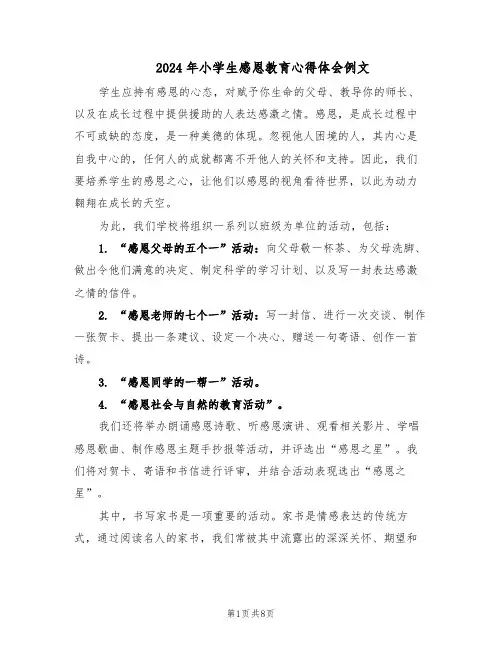 2024年小学生感恩教育心得体会例文

学生应持有感恩的心态，对赋予你生命的父母、教导你的师长、以及在成长过程中提供援助的人表达感激之情。感恩，是成长过程中不可或缺的态度，是一种美德的体现。忽视他人困境的人，其内心是自我中心的，任何人的成就都离不开他人的关怀和支持。因此，我们要培养学生的感恩之心，让他们以感恩的视角看待世界，以此为动力翱翔在成长的天空。

为此，我们学校将组织一系列以班级为单位的活动，包括：

1. “感恩父母的五个一”活动：向父母敬一杯茶、为父母洗脚、做出令他们满意的决定、制定科学的学习计划、以及写一封表达感激之情的信件。

2. “感恩老师的七个一”活动：写一封信、进行一次交谈、制作一张贺卡、提出一条建议、设定一个决心、赠送一句寄语、创作一首诗。

3. “感恩同学的一帮一”活动。

4. “感恩社会与自然的教育活动”。

我们还将举办朗诵感恩诗歌、听感恩演讲、观看相关影片、学唱感恩歌曲、制作感恩主题手抄报等活动，并评选出“感恩之星”。我们将对贺卡、寄语和书信进行评审，并结合活动表现选出“感恩之星”。

其中，书写家书是一项重要的活动。家书是情感表达的传统方式，通过阅读名人的家书，我们常被其中流露出的深深关怀、期望和

第1页 共8页